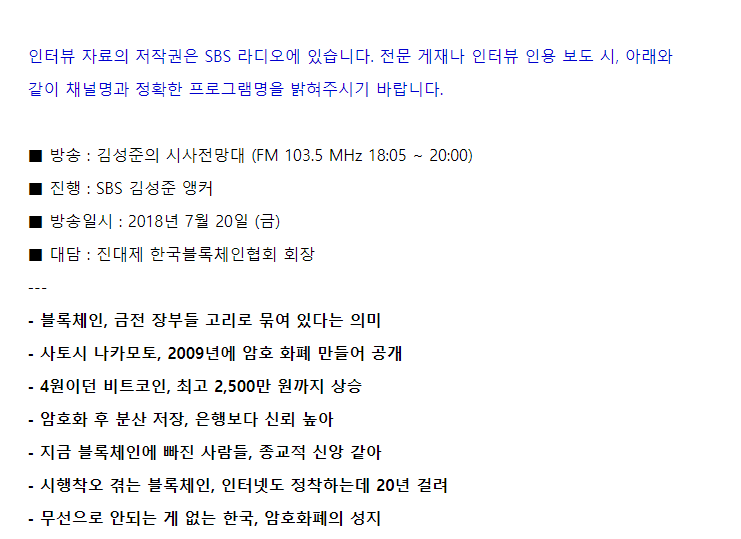 인터뷰 자료의 저작권은 SBS 라디오에 있습니다. 전문 게재나 인터뷰 인용 보도 시, 아래와 같이 채널명과 정확한 프로그램명을 밝혀주시기 바랍니다.

■ 방송 : 김성준의 시사전망대 (FM 103.5 MHz 18:05 ~ 20:00)
■ 진행 : SBS 김성준 앵커
■ 방송일시 : 2018년 7월 20일 (금)
■ 대담 : 진대제 한국블록체인협회 회장

---

- 블록체인, 금전 장부들 고리로 묶여 있다는 의미
- 사토시 나카모토, 2009년에 암호 화폐 만들어 공개
- 4원이던 비트코인, 최고 2,500만 원까지 상승
- 암호화 후 분산 저장, 은행보다 신뢰 높아
- 지금 블록체인에 빠진 사람들, 종교적 신앙 같아
- 시행착오 겪는 블록체인, 인터넷도 정착하는데 20년 걸려
- 무선으로 안되는 게 없는 한국, 암호화폐의 성지